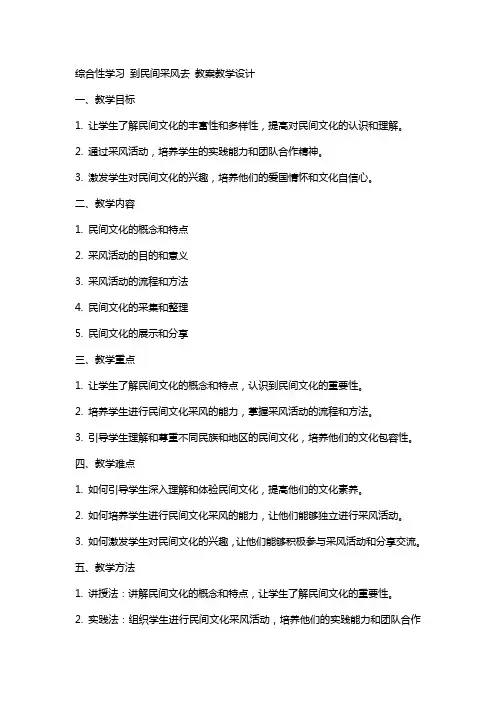 综合性学习 到民间采风去 教案教学设计

一、教学目标

1. 让学生了解民间文化的丰富性和多样性，提高对民间文化的认识和理解。

2. 通过采风活动，培养学生的实践能力和团队合作精神。

3. 激发学生对民间文化的兴趣，培养他们的爱国情怀和文化自信心。

二、教学内容

1. 民间文化的概念和特点

2. 采风活动的目的和意义

3. 采风活动的流程和方法

4. 民间文化的采集和整理

5. 民间文化的展示和分享

三、教学重点

1. 让学生了解民间文化的概念和特点，认识到民间文化的重要性。

2. 培养学生进行民间文化采风的能力，掌握采风活动的流程和方法。

3. 引导学生理解和尊重不同民族和地区的民间文化，培养他们的文化包容性。

四、教学难点

1. 如何引导学生深入理解和体验民间文化，提高他们的文化素养。

2. 如何培养学生进行民间文化采风的能力，让他们能够独立进行采风活动。

3. 如何激发学生对民间文化的兴趣，让他们能够积极参与采风活动和分享交流。

五、教学方法

1. 讲授法：讲解民间文化的概念和特点，让学生了解民间文化的重要性。

2. 实践法：组织学生进行民间文化采风活动，培养他们的实践能力和团队合作